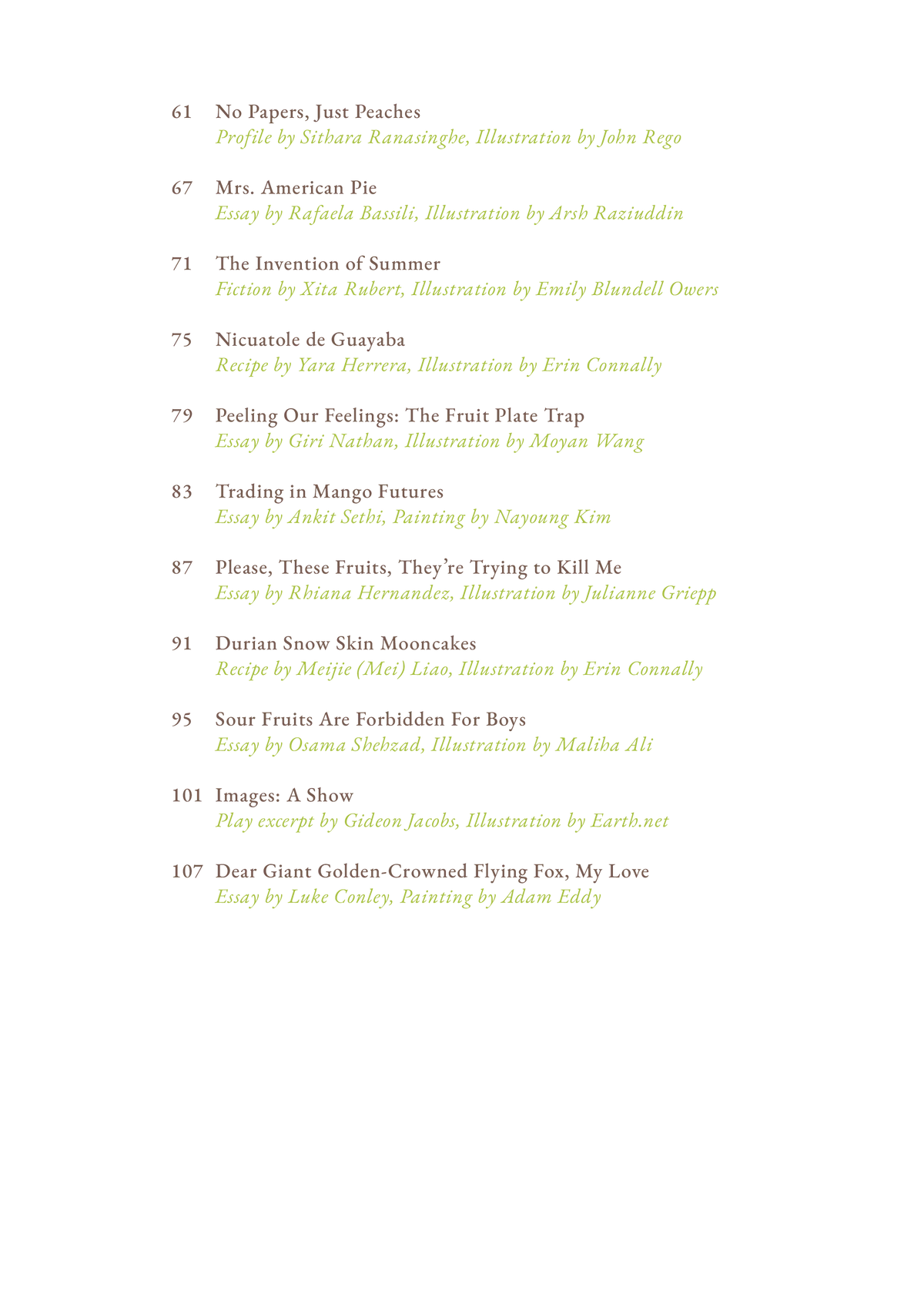 61 No Papers, Just Peaches
Profile by Sithara Ranasinghe, Illustration by John Rego

67 Mrs. American Pie
Essay by Rafaela Bassili, Illustration by Arsh Raziuddin

71 The Invention of Summer
Fiction by Xita Rubert, Illustration by Emily Blundell Owers

75 Nicuatole de Guayaba
Recipe by Yara Herrera, Illustration by Erin Connally

79 Peeling Our Feelings: The Fruit Plate Trap
Essay by Giri Nathan, Illustration by Moyan Wang

83 Trading in Mango Futures
Essay by Ankit Sethi, Painting by Nayoung Kim

87 Please, These Fruits, They're Trying to Kill Me
Essay by Rhiana Hernandez, Illustration by Julianne Griepp

91 Durian Snow Skin Mooncakes
Recipe by Meijie (Mei) Liao, Illustration by Erin Connally

95 Sour Fruits Are Forbidden For Boys
Essay by Osama Shehzad, Illustration by Maliha Ali

101 Images: A Show
Play excerpt by Gideon Jacobs, Illustration by Earth.net

107 Dear Giant Golden-Crowned Flying Fox, My Love
Essay by Luke Conley, Painting by Adam Eddy